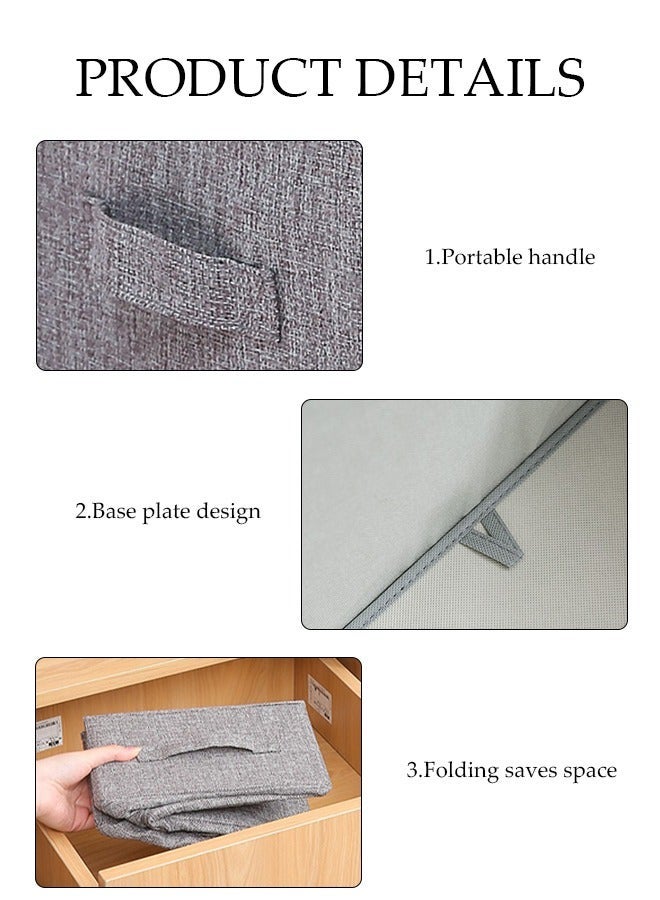 PRODUCT DETAILS

1.Portable handle

2.Base plate design

3.Folding saves space